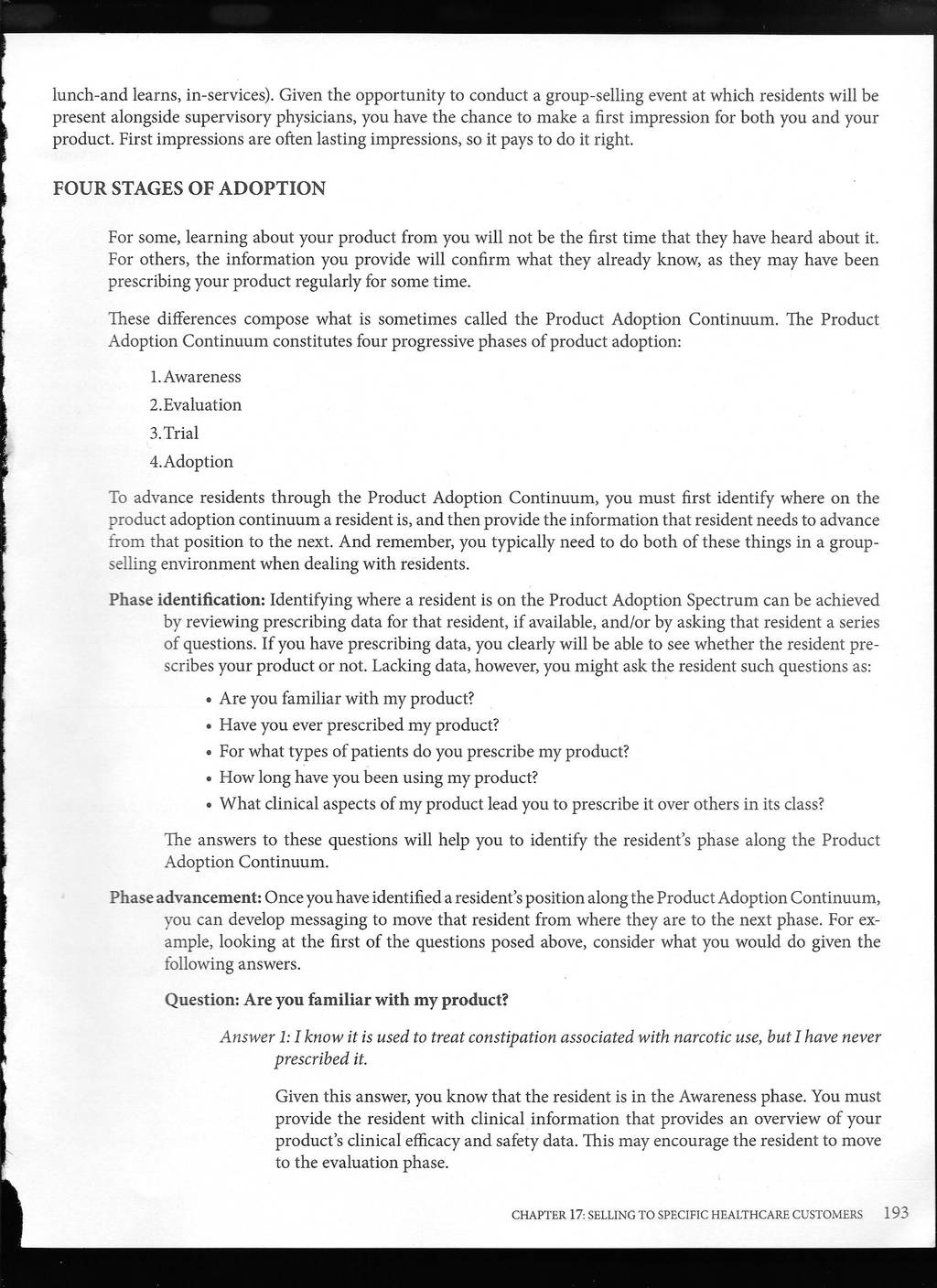 lunch-and learns, in-services). Given the opportunity to conduct a group-selling event at which residents will be present alongside supervisory physicians, you have the chance to make a first impression for both you and your product. First impressions are often lasting impressions, so it pays to do it right.

FOUR STAGES OF ADOPTION

For some, learning about your product from you will not be the first time that they have heard about it. For others, the information you provide will confirm what they already know, as they may have been prescribing your product regularly for some time.

These differences compose what is sometimes called the Product Adoption Continuum. The Product Adoption Continuum constitutes four progressive phases of product adoption:

1. Awareness
2. Evaluation
3. Trial
4. Adoption

To advance residents through the Product Adoption Continuum, you must first identify where on the product adoption continuum a resident is, and then provide the information that resident needs to advance from that position to the next. And remember, you typically need to do both of these things in a group-selling environment when dealing with residents.

Phase identification: Identifying where a resident is on the Product Adoption Spectrum can be achieved by reviewing prescribing data for that resident, if available, and/or by asking that resident a series of questions. If you have prescribing data, you clearly will be able to see whether the resident prescribes your product or not. Lacking data, however, you might ask the resident such questions as:

• Are you familiar with my product?
• Have you ever prescribed my product?
• For what types of patients do you prescribe my product?
• How long have you been using my product?
• What clinical aspects of my product lead you to prescribe it over others in its class?

The answers to these questions will help you to identify the resident's phase along the Product Adoption Continuum.

Phase advancement: Once you have identified a resident's position along the Product Adoption Continuum, you can develop messaging to move that resident from where they are to the next phase. For example, looking at the first of the questions posed above, consider what you would do given the following answers.

Question: Are you familiar with my product?

Answer 1: I know it is used to treat constipation associated with narcotic use, but I have never prescribed it.

Given this answer, you know that the resident is in the Awareness phase. You must provide the resident with clinical information that provides an overview of your product's clinical efficacy and safety data. This may encourage the resident to move to the evaluation phase.

CHAPTER 17: SELLING TO SPECIFIC HEALTHCARE CUSTOMERS 193